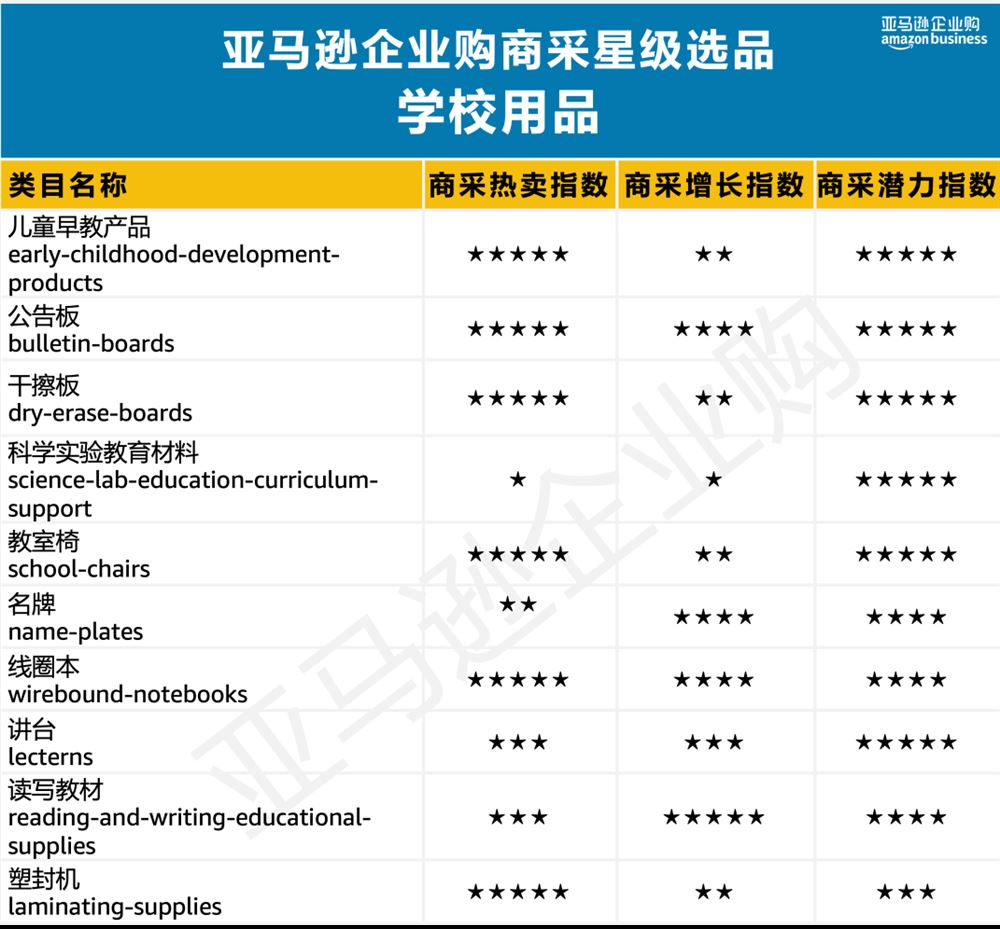 亚马逊企业购商采星级选品
学校用品

亚马逊企业购
amazon business

| 类目名称 | 商采热卖指数 | 商采增长指数 | 商采潜力指数 |
|---|---|---|---|
| 儿童早教产品 early-childhood-development-products | ★★★★★ | ★★ | ★★★★★ |
| 公告板 bulletin-boards | ★★★★★ | ★★★★ | ★★★★★ |
| 干擦板 dry-erase-boards | ★★★★★ | ★★ | ★★★★★ |
| 科学实验教育材料 science-lab-education-curriculum-support | ★ | ★ | ★★★★★ |
| 教室椅 school-chairs | ★★★★★ | ★★ | ★★★★★ |
| 名牌 name-plates | ★★ | ★★★★ | ★★★★ |
| 线圈本 wirebound-notebooks | ★★★★★ | ★★★★ | ★★★★ |
| 讲台 lecterns | ★★★ | ★★★ | ★★★★★ |
| 读写教材 reading-and-writing-educational-supplies | ★★★ | ★★★★★ | ★★★★ |
| 塑封机 laminating-supplies | ★★★★★ | ★★ | ★★★ |

亚马逊企业购